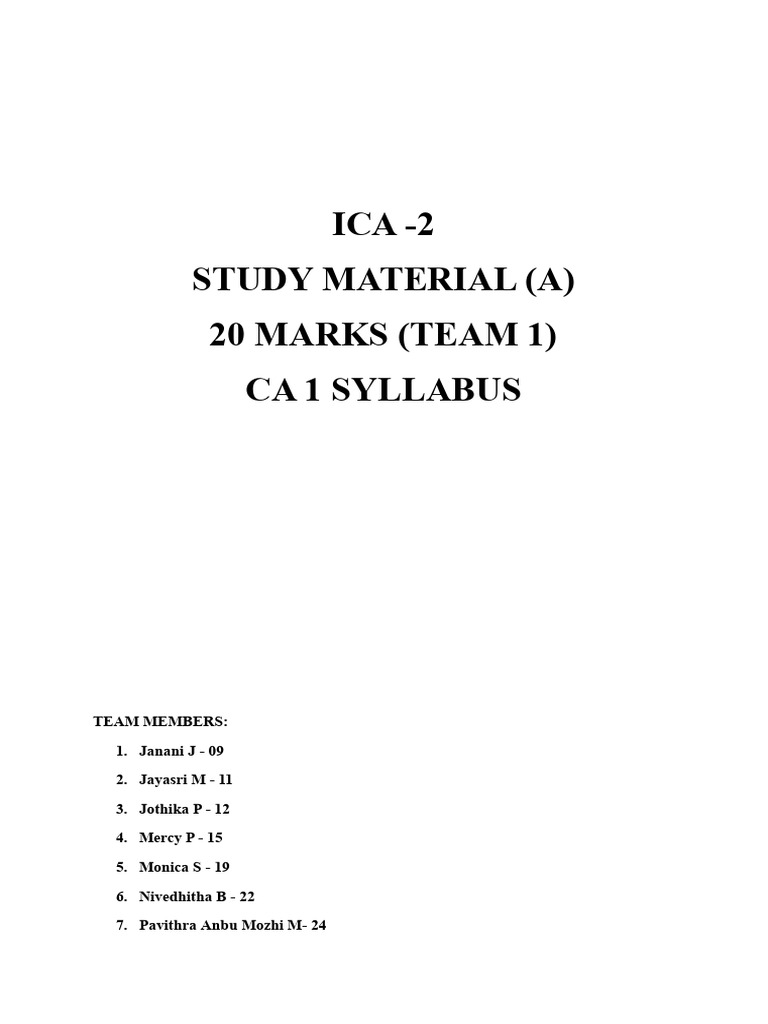 ICA -2
STUDY MATERIAL (A)
20 MARKS (TEAM 1)
CA 1 SYLLABUS

TEAM MEMBERS:

1. Janani J - 09
2. Jayasri M - 11
3. Jothika P - 12
4. Mercy P - 15
5. Monica S - 19
6. Nivedhitha B - 22
7. Pavithra Anbu Mozhi M- 24